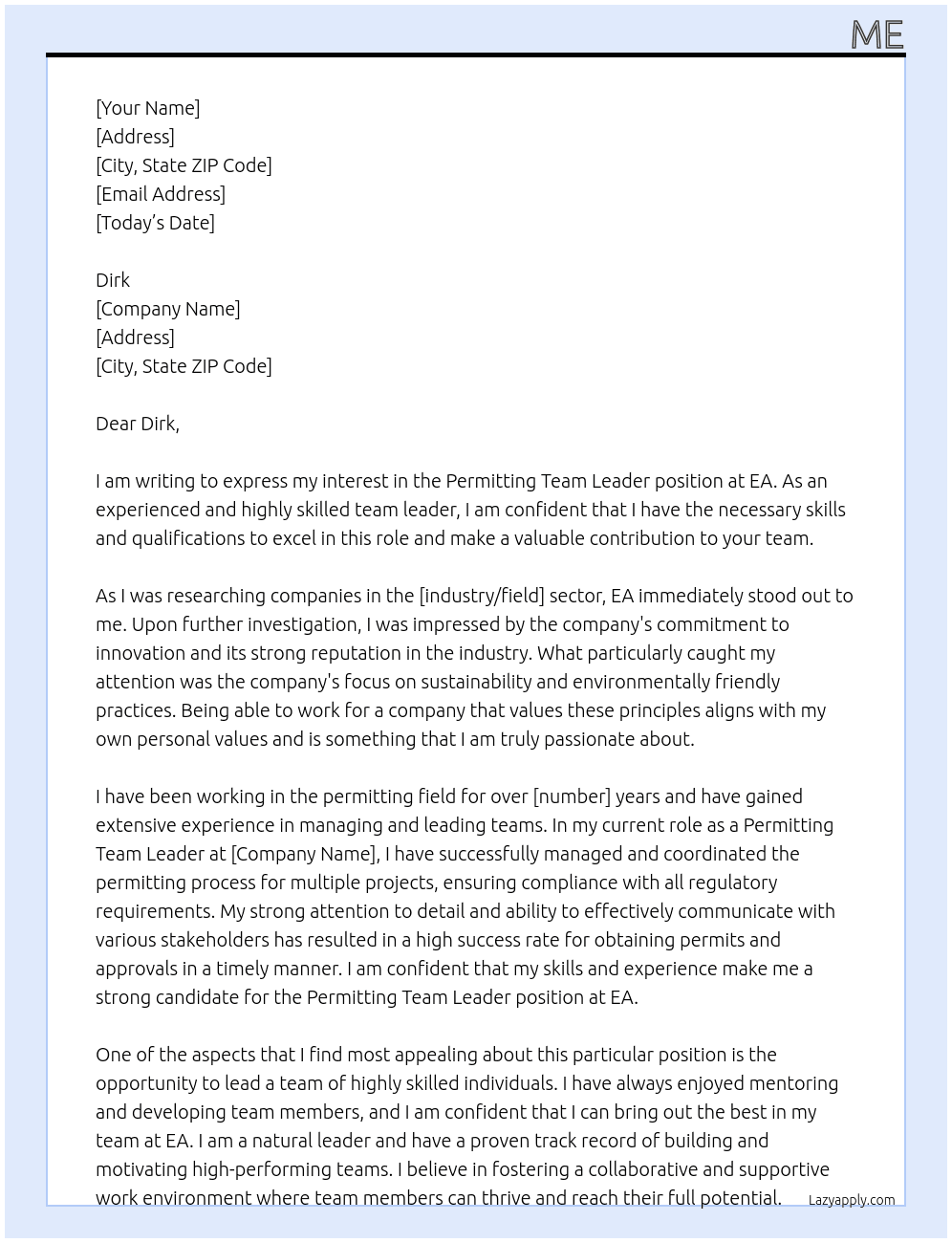 ME

[Your Name]
[Address]
[City, State ZIP Code]
[Email Address]
[Today's Date]

Dirk
[Company Name]
[Address]
[City, State ZIP Code]

Dear Dirk,

I am writing to express my interest in the Permitting Team Leader position at EA. As an experienced and highly skilled team leader, I am confident that I have the necessary skills and qualifications to excel in this role and make a valuable contribution to your team.

As I was researching companies in the [industry/field] sector, EA immediately stood out to me. Upon further investigation, I was impressed by the company's commitment to innovation and its strong reputation in the industry. What particularly caught my attention was the company's focus on sustainability and environmentally friendly practices. Being able to work for a company that values these principles aligns with my own personal values and is something that I am truly passionate about.

I have been working in the permitting field for over [number] years and have gained extensive experience in managing and leading teams. In my current role as a Permitting Team Leader at [Company Name], I have successfully managed and coordinated the permitting process for multiple projects, ensuring compliance with all regulatory requirements. My strong attention to detail and ability to effectively communicate with various stakeholders has resulted in a high success rate for obtaining permits and approvals in a timely manner. I am confident that my skills and experience make me a strong candidate for the Permitting Team Leader position at EA.

One of the aspects that I find most appealing about this particular position is the opportunity to lead a team of highly skilled individuals. I have always enjoyed mentoring and developing team members, and I am confident that I can bring out the best in my team at EA. I am a natural leader and have a proven track record of building and motivating high-performing teams. I believe in fostering a collaborative and supportive work environment where team members can thrive and reach their full potential.

Lazyapply.com